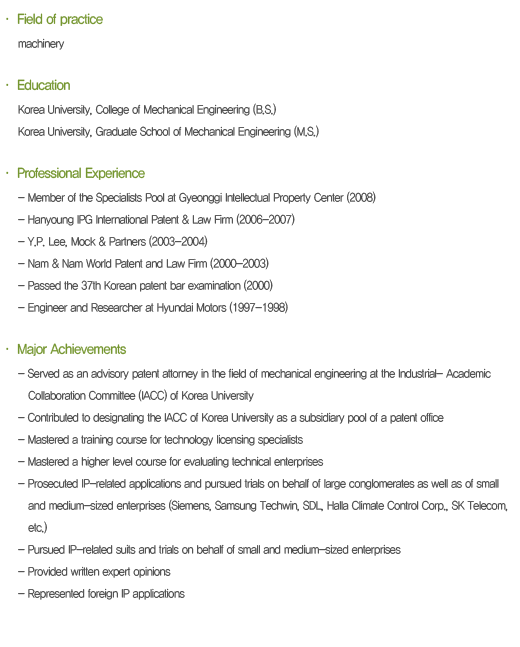 · Field of practice

machinery

· Education

Korea University, College of Mechanical Engineering (B.S.)

Korea University, Graduate School of Mechanical Engineering (M.S.)

· Professional Experience

– Member of the Specialists Pool at Gyeonggi Intellectual Property Center (2008)

– Hanyoung IPG International Patent & Law Firm (2006–2007)

– Y.P. Lee, Mock & Partners (2003–2004)

– Nam & Nam World Patent and Law Firm (2000–2003)

– Passed the 37th Korean patent bar examination (2000)

– Engineer and Researcher at Hyundai Motors (1997–1998)

· Major Achievements

– Served as an advisory patent attorney in the field of mechanical engineering at the Industrial– Academic Collaboration Committee (IACC) of Korea University

– Contributed to designating the IACC of Korea University as a subsidiary pool of a patent office

– Mastered a training course for technology licensing specialists

– Mastered a higher level course for evaluating technical enterprises

– Prosecuted IP–related applications and pursued trials on behalf of large conglomerates as well as of small and medium–sized enterprises (Siemens, Samsung Techwin, SDL, Halla Climate Control Corp., SK Telecom, etc.)

– Pursued IP–related suits and trials on behalf of small and medium–sized enterprises

– Provided written expert opinions

– Represented foreign IP applications